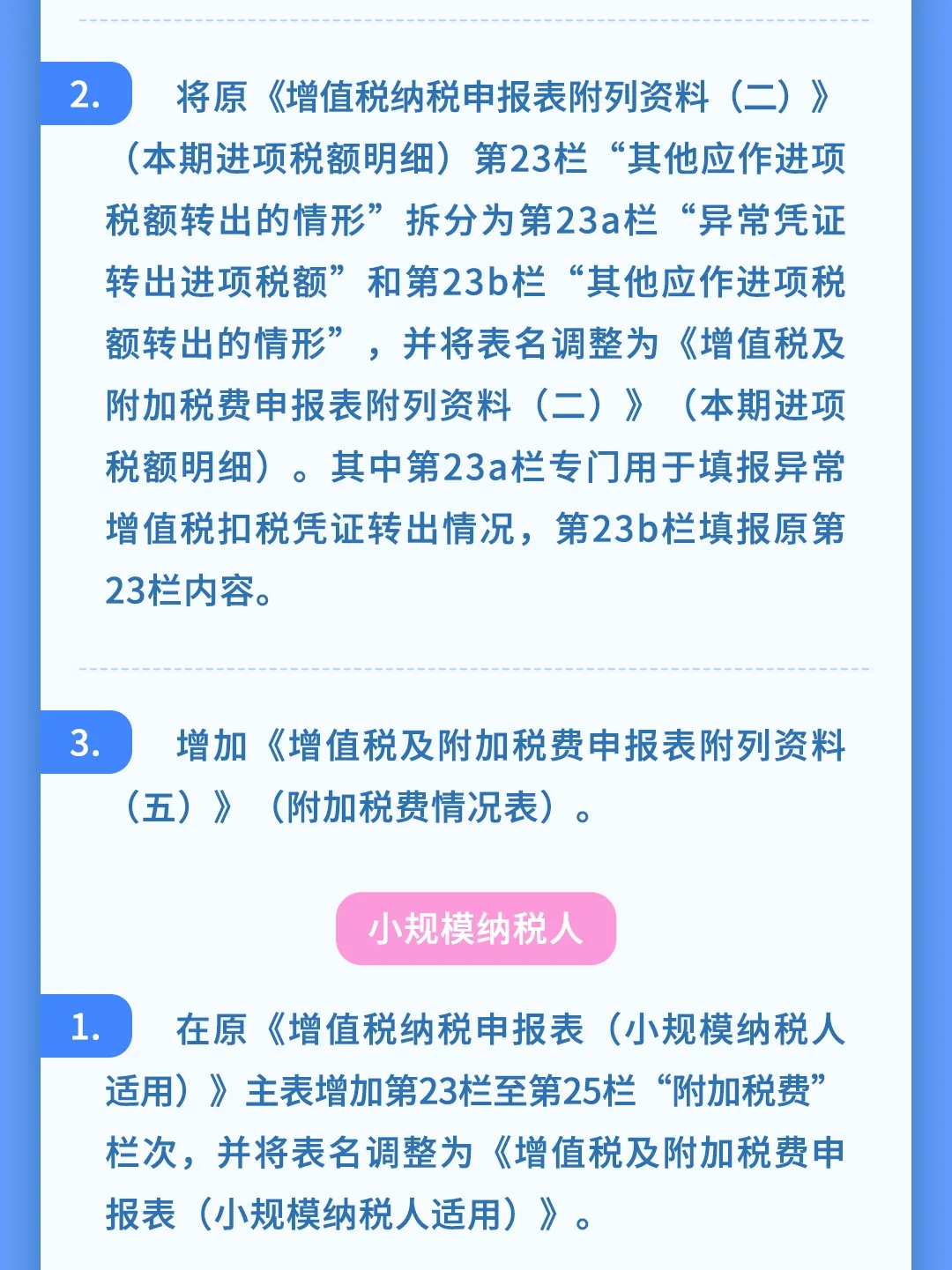 2. 将原《增值税纳税申报表附列资料（二）》（本期进项税额明细）第23栏“其他应作进项税额转出的情形”拆分为第23a栏“异常凭证转出进项税额”和第23b栏“其他应作进项税额转出的情形”，并将表名调整为《增值税及附加税费申报表附列资料（二）》（本期进项税额明细）。其中第23a栏专门用于填报异常增值税扣税凭证转出情况，第23b栏填报原第23栏内容。

3. 增加《增值税及附加税费申报表附列资料（五）》（附加税费情况表）。

小规模纳税人

1. 在原《增值税纳税申报表（小规模纳税人适用）》主表增加第23栏至第25栏“附加税费”栏次，并将表名调整为《增值税及附加税费申报表（小规模纳税人适用）》。